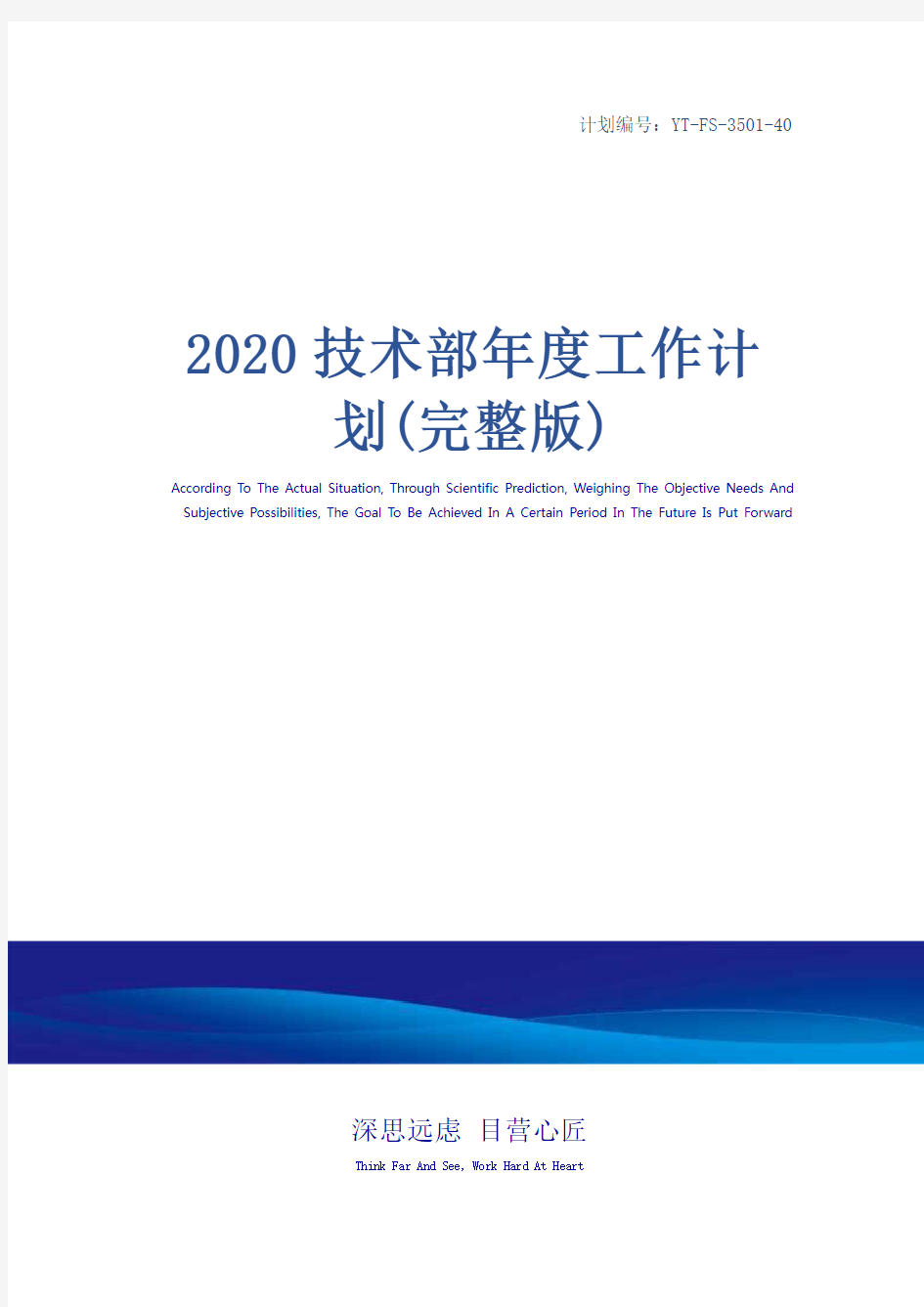 计划编号：YT-FS-3501-40

2020技术部年度工作计划(完整版)

According To The Actual Situation, Through Scientific Prediction, Weighing The Objective Needs And Subjective Possibilities, The Goal To Be Achieved In A Certain Period In The Future Is Put Forward

深思远虑 目营心匠

Think Far And See, Work Hard At Heart